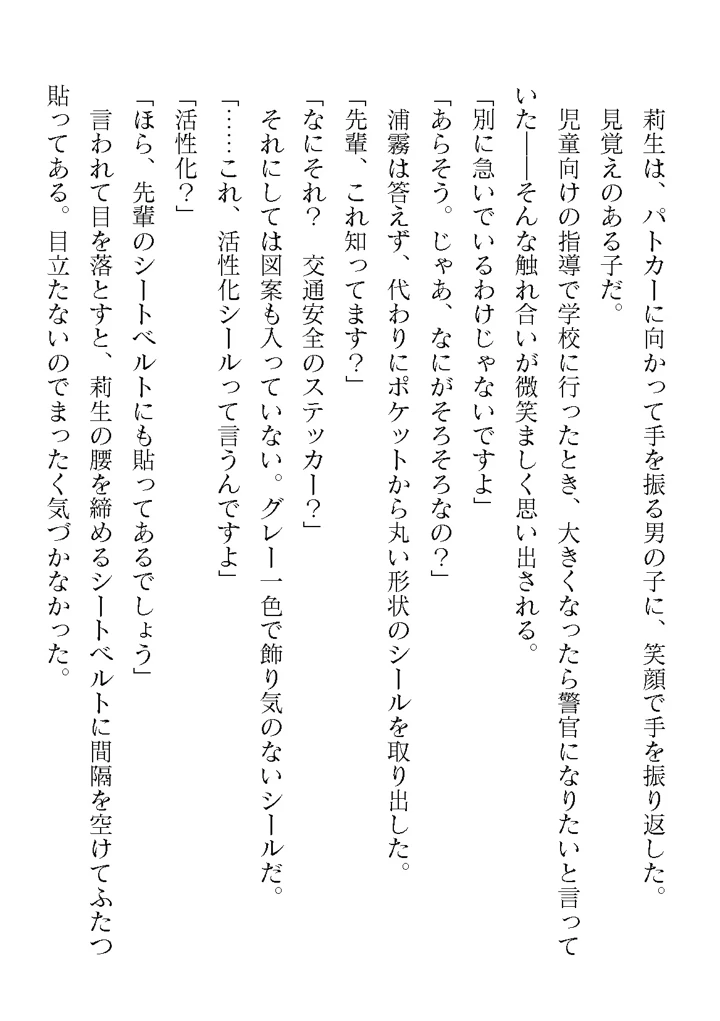 莉生は、パトカーに向かって手を振る男の子に、笑顔で手を振り返した。見覚えのある子だ。

児童向けの指導で学校に行ったとき、大きくなったら警官になりたいと言っていた——そんな触れ合いが微笑ましく思い出される。

「別に急いでいるわけじゃないですよ」

「あらそう。じゃあ、なにがそろそろなの？」

浦霧は答えず、代わりにポケットから丸い形状のシールを取り出した。

「先輩、これ知ってます？」

「なにそれ？　交通安全のステッカー？」

それにしては図案も入っていない。グレー一色で飾り気のないシールだ。

「……これ、活性化シールって言うんですよ」

「活性化？」

「ほら、先輩のシートベルトにも貼ってあるでしょう」

言われて目を落とすと、莉生の腰を締めるシートベルトに間隔を空けてふたつ貼ってある。目立たないのでまったく気づかなかった。